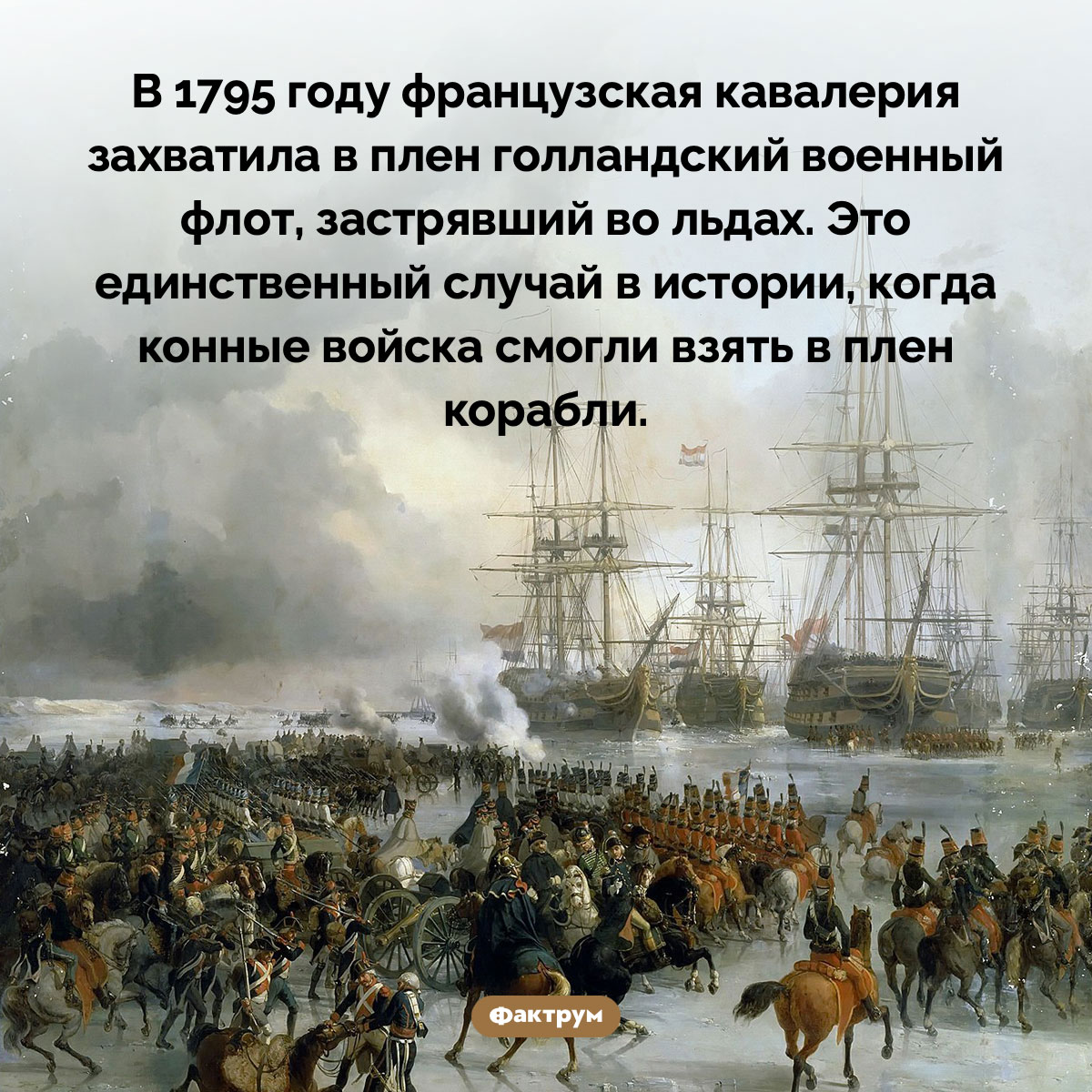 В 1795 году французская кавалерия захватила в плен голландский военный флот, застрявший во льдах. Это единственный случай в истории, когда конные войска смогли взять в плен корабли.

Фактрум